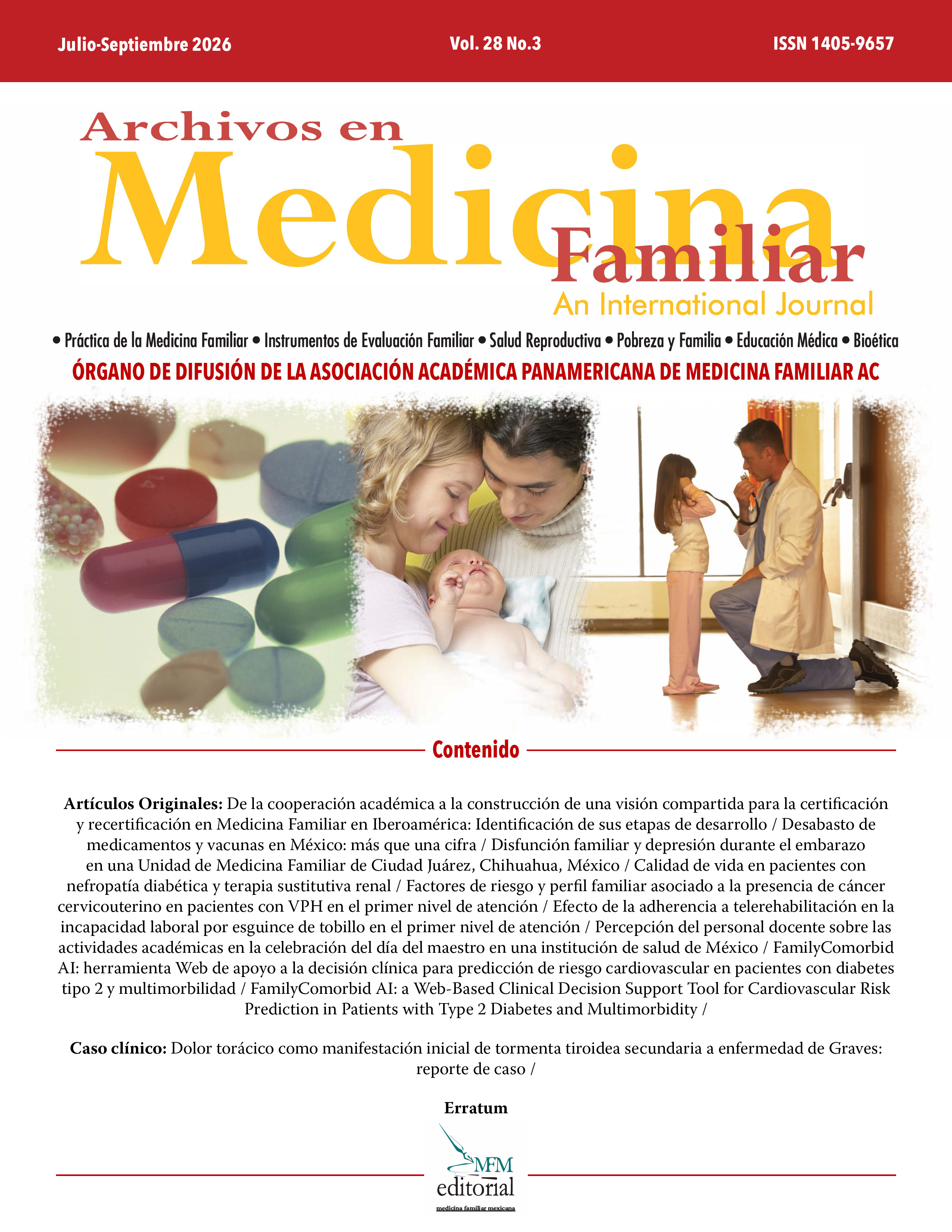 Julio-Septiembre 2026 Vol. 28 No.3 ISSN 1405-9657

Archivos en Medicina Familiar
An International Journal

• Práctica de la Medicina Familiar • Instrumentos de Evaluación Familiar • Salud Reproductiva • Pobreza y Familia • Educación Médica • Bioética

ÓRGANO DE DIFUSIÓN DE LA ASOCIACIÓN ACADÉMICA PANAMERICANA DE MEDICINA FAMILIAR AC

Contenido

Artículos Originales: De la cooperación académica a la construcción de una visión compartida para la certificación y recertificación en Medicina Familiar en Iberoamérica: Identificación de sus etapas de desarrollo / Desabasto de medicamentos y vacunas en México: más que una cifra / Disfunción familiar y depresión durante el embarazo en una Unidad de Medicina Familiar de Ciudad Juárez, Chihuahua, México / Calidad de vida en pacientes con nefropatía diabética y terapia sustitutiva renal / Factores de riesgo y perfil familiar asociado a la presencia de cáncer cervicouterino en pacientes con VPH en el primer nivel de atención / Efecto de la adherencia a telerehabilitación en la incapacidad laboral por esguince de tobillo en el primer nivel de atención / Percepción del personal docente sobre las actividades académicas en la celebración del día del maestro en una institución de salud de México / FamilyComorbid AI: herramienta Web de apoyo a la decisión clínica para predicción de riesgo cardiovascular en pacientes con diabetes tipo 2 y multimorbilidad / FamilyComorbid AI: a Web-Based Clinical Decision Support Tool for Cardiovascular Risk Prediction in Patients with Type 2 Diabetes and Multimorbidity /

Caso clínico: Dolor torácico como manifestación inicial de tormenta tiroidea secundaria a enfermedad de Graves: reporte de caso /

Erratum

MFM
editorial
medicina familiar mexicana